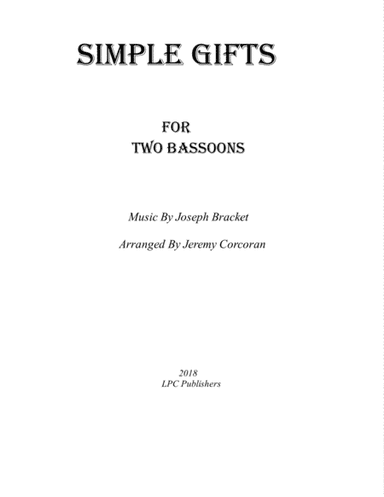 SIMPLE GIFTS

FOR
TWO BASSOONS

Music By Joseph Bracket

Arranged By Jeremy Corcoran

2018
LPC Publishers